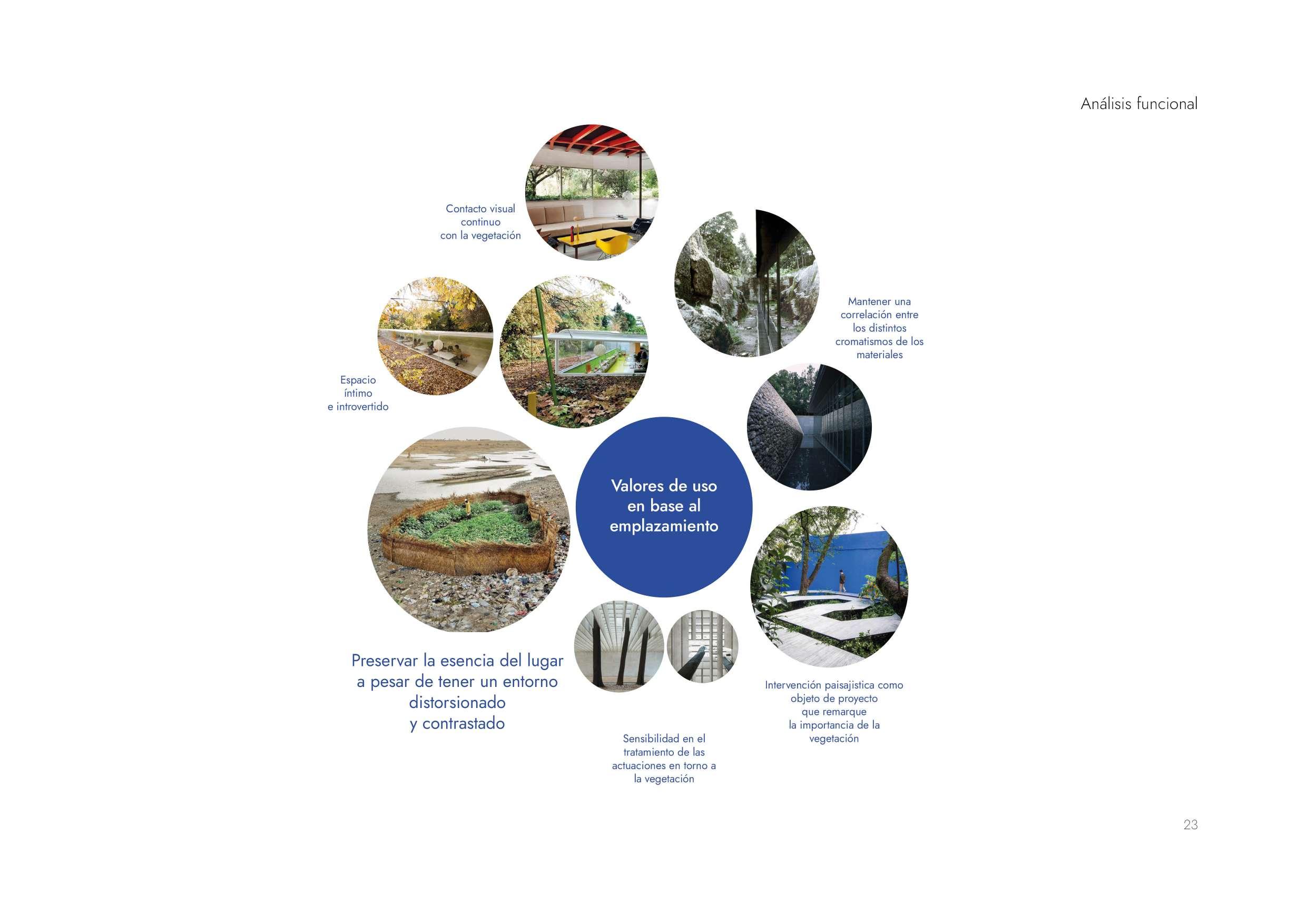 Análisis funcional

Contacto visual
continuo
con la vegetación

Mantener una
correlación entre
los distintos
cromatismos de los
materiales

Espacio
íntimo
e introvertido

Valores de uso
en base al
emplazamiento

Preservar la esencia del lugar
a pesar de tener un entorno
distorsionado
y contrastado

Intervención paisajistica como
objeto de proyecto
que remarque
la importancia de la
vegetación

Sensibilidad en el
tratamiento de las
actuaciones en torno a
la vegetación

23